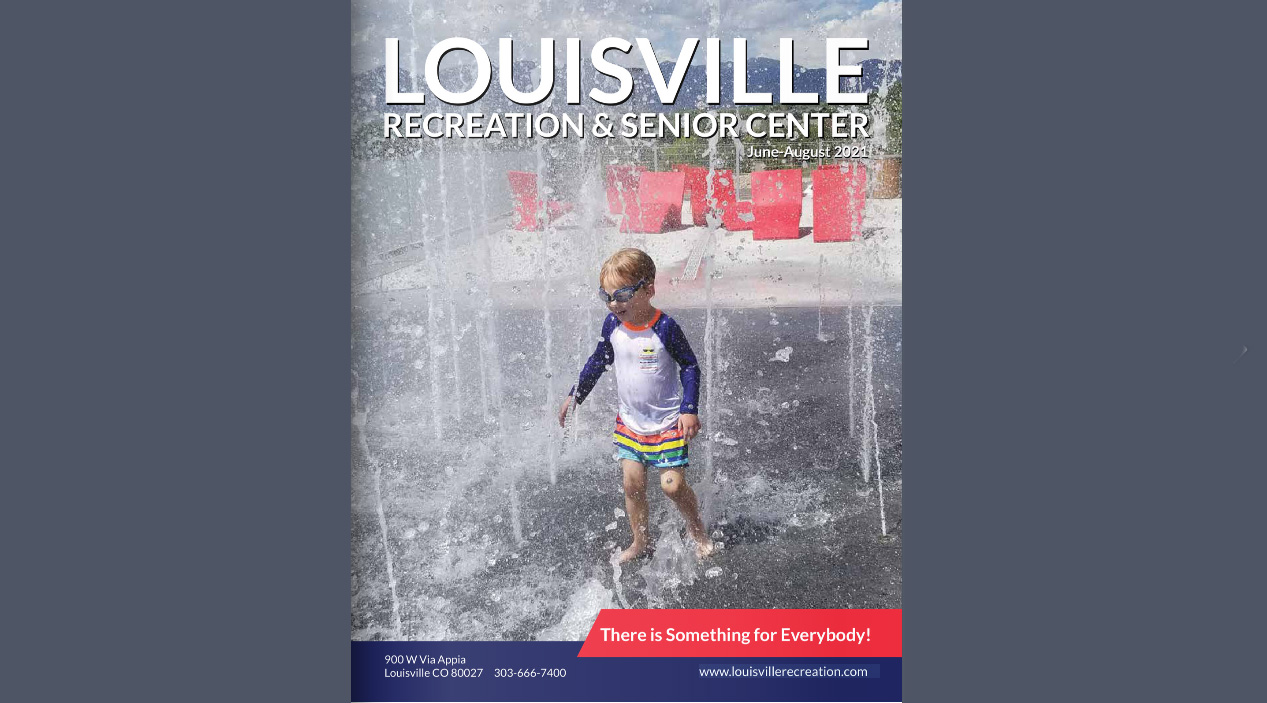 LOUISVILLE
RECREATION & SENIOR CENTER
June-August 2021

There is Something for Everybody!

900 W Via Appia
Louisville CO 80027 303-666-7400

www.louisvillerecreation.com